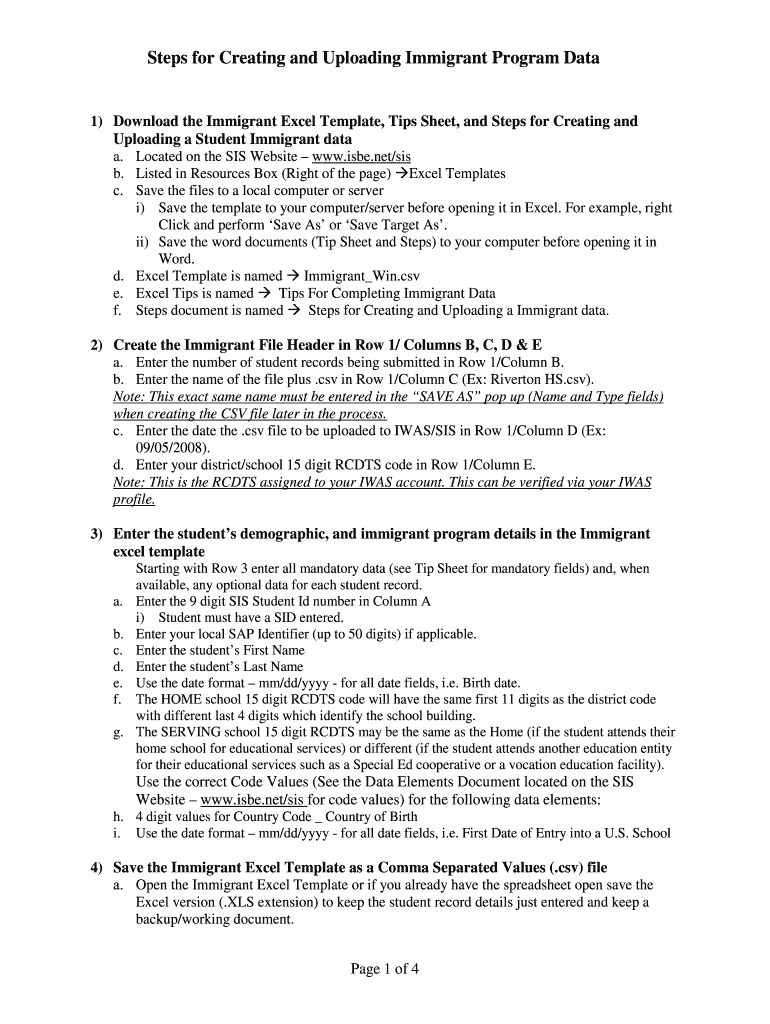 Steps for Creating and Uploading Immigrant Program Data

1) Download the Immigrant Excel Template, Tips Sheet, and Steps for Creating and Uploading a Student Immigrant data
a. Located on the SIS Website – www.isbe.net/sis
b. Listed in Resources Box (Right of the page) →Excel Templates
c. Save the files to a local computer or server
i) Save the template to your computer/server before opening it in Excel. For example, right Click and perform 'Save As' or 'Save Target As'.
ii) Save the word documents (Tip Sheet and Steps) to your computer before opening it in Word.
d. Excel Template is named → Immigrant_Win.csv
e. Excel Tips is named → Tips For Completing Immigrant Data
f. Steps document is named → Steps for Creating and Uploading a Immigrant data.

2) Create the Immigrant File Header in Row 1/ Columns B, C, D & E
a. Enter the number of student records being submitted in Row 1/Column B.
b. Enter the name of the file plus .csv in Row 1/Column C (Ex: Riverton HS.csv).
Note: This exact same name must be entered in the "SAVE AS" pop up (Name and Type fields) when creating the CSV file later in the process.
c. Enter the date the .csv file to be uploaded to IWAS/SIS in Row 1/Column D (Ex: 09/05/2008).
d. Enter your district/school 15 digit RCDTS code in Row 1/Column E.
Note: This is the RCDTS assigned to your IWAS account. This can be verified via your IWAS profile.

3) Enter the student's demographic, and immigrant program details in the Immigrant excel template
Starting with Row 3 enter all mandatory data (see Tip Sheet for mandatory fields) and, when available, any optional data for each student record.
a. Enter the 9 digit SIS Student Id number in Column A
i) Student must have a SID entered.
b. Enter your local SAP Identifier (up to 50 digits) if applicable.
c. Enter the student's First Name
d. Enter the student's Last Name
e. Use the date format – mm/dd/yyyy - for all date fields, i.e. Birth date.
f. The HOME school 15 digit RCDTS code will have the same first 11 digits as the district code with different last 4 digits which identify the school building.
g. The SERVING school 15 digit RCDTS may be the same as the Home (if the student attends their home school for educational services) or different (if the student attends another education entity for their educational services such as a Special Ed cooperative or a vocation education facility).
Use the correct Code Values (See the Data Elements Document located on the SIS Website – www.isbe.net/sis for code values) for the following data elements:
h. 4 digit values for Country Code _ Country of Birth
i. Use the date format – mm/dd/yyyy - for all date fields, i.e. First Date of Entry into a U.S. School

4) Save the Immigrant Excel Template as a Comma Separated Values (.csv) file
a. Open the Immigrant Excel Template or if you already have the spreadsheet open save the Excel version (.XLS extension) to keep the student record details just entered and keep a backup/working document.

Page 1 of 4